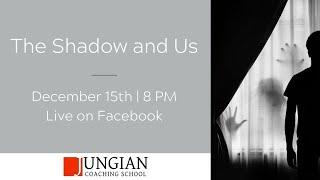 The Shadow and Us

December 15th | 8 PM
Live on Facebook

JUNGIAN
COACHING SCHOOL